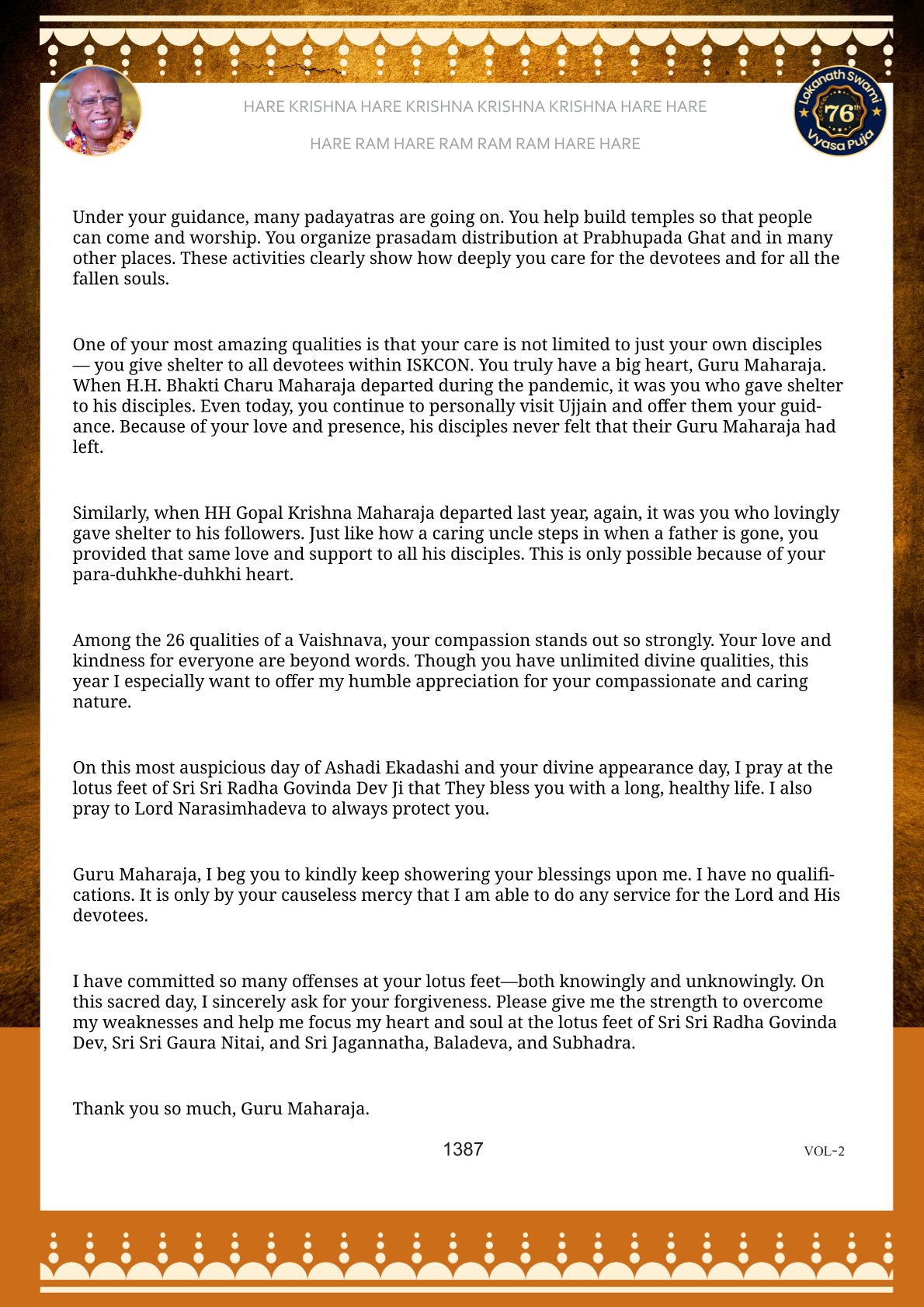 HARE KRISHNA HARE KRISHNA KRISHNA KRISHNA HARE HARE

HARE RAM HARE RAM RAM RAM HARE HARE

Lokanath Swami 76th Vyasa Puja

Under your guidance, many padayatras are going on. You help build temples so that people can come and worship. You organize prasadam distribution at Prabhupada Ghat and in many other places. These activities clearly show how deeply you care for the devotees and for all the fallen souls.

One of your most amazing qualities is that your care is not limited to just your own disciples — you give shelter to all devotees within ISKCON. You truly have a big heart, Guru Maharaja. When H.H. Bhakti Charu Maharaja departed during the pandemic, it was you who gave shelter to his disciples. Even today, you continue to personally visit Ujjain and offer them your guidance. Because of your love and presence, his disciples never felt that their Guru Maharaja had left.

Similarly, when HH Gopal Krishna Maharaja departed last year, again, it was you who lovingly gave shelter to his followers. Just like how a caring uncle steps in when a father is gone, you provided that same love and support to all his disciples. This is only possible because of your para-duhkhe-duhkhi heart.

Among the 26 qualities of a Vaishnava, your compassion stands out so strongly. Your love and kindness for everyone are beyond words. Though you have unlimited divine qualities, this year I especially want to offer my humble appreciation for your compassionate and caring nature.

On this most auspicious day of Ashadi Ekadashi and your divine appearance day, I pray at the lotus feet of Sri Sri Radha Govinda Dev Ji that They bless you with a long, healthy life. I also pray to Lord Narasimhadeva to always protect you.

Guru Maharaja, I beg you to kindly keep showering your blessings upon me. I have no qualifications. It is only by your causeless mercy that I am able to do any service for the Lord and His devotees.

I have committed so many offenses at your lotus feet—both knowingly and unknowingly. On this sacred day, I sincerely ask for your forgiveness. Please give me the strength to overcome my weaknesses and help me focus my heart and soul at the lotus feet of Sri Sri Radha Govinda Dev, Sri Sri Gaura Nitai, and Sri Jagannatha, Baladeva, and Subhadra.

Thank you so much, Guru Maharaja.

1387

VOL-2